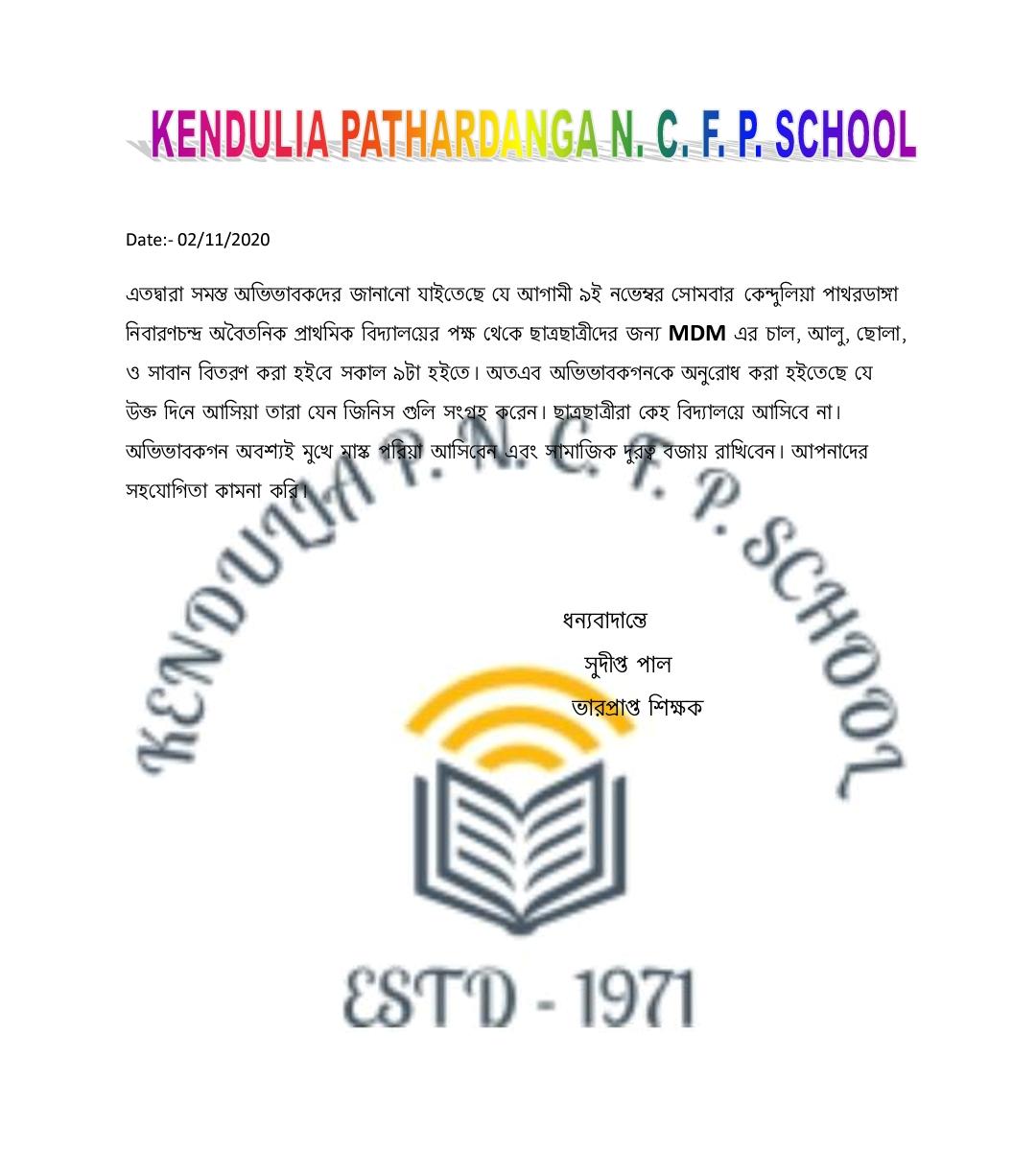 KENDULIA PATHARDANGA N. C. F. P. SCHOOL

Date:- 02/11/2020

এতদ্বারা সমস্ত অভিভাবকদের জানানো যাইতেছে যে আগামী ৯ই নভেম্বর সোমবার কেন্দুলিয়া পাথরডাঙ্গা নিবারণচন্দ্র অবৈতনিক প্রাথমিক বিদ্যালয়ের পক্ষ থেকে ছাত্রছাত্রীদের জন্য MDM এর চাল, আলু, ছোলা, ও সাবান বিতরণ করা হইবে সকাল ৯টা হইতে। অতএব অভিভাবকগনকে অনুরোধ করা হইতেছে যে উক্ত দিনে আসিয়া তারা যেন জিনিস গুলি সংগ্রহ করেন। ছাত্রছাত্রীরা কেহ বিদ্যালয়ে আসিবে না। অভিভাবকগন অবশ্যই মুখে মাস্ক পরিয়া আসিবেন এবং সামাজিক দুরত্ব বজায় রাখিবেন। আপনাদের সহযোগিতা কামনা করি।

ধন্যবাদান্তে
সুদীপ্ত পাল
ভারপ্রাপ্ত শিক্ষক

KENDULIA P. N. C. F. P. SCHOOL
ESTD - 1971